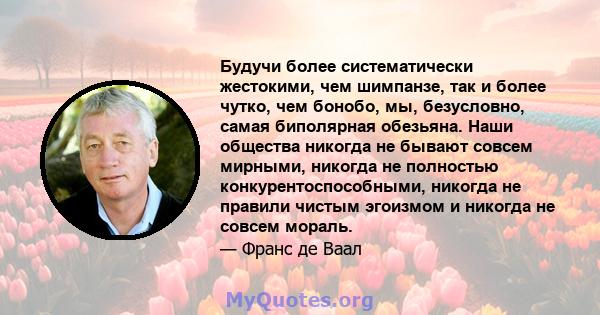 Будучи более систематически жестокими, чем шимпанзе, так и более чутко, чем бонобо, мы, безусловно, самая биполярная обезьяна. Наши общества никогда не бывают совсем мирными, никогда не полностью конкурентоспособными, никогда не правили чистым эгоизмом и никогда не совсем мораль.

— Франс де Ваал

MyQuotes.org